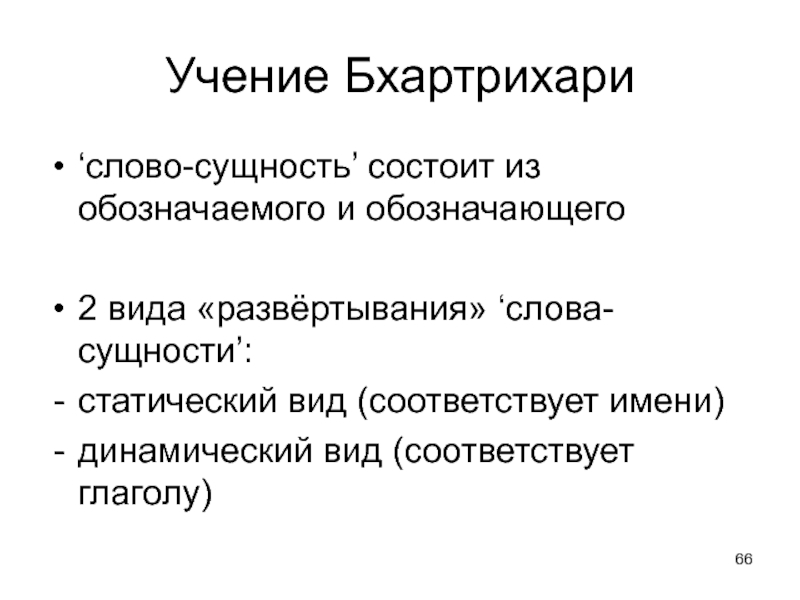 Учение Бхартрихари

• ‘слово-сущность’ состоит из обозначаемого и обозначающего

• 2 вида «развёртывания» ‘слова-сущности’:
- статический вид (соответствует имени)
- динамический вид (соответствует глаголу)

66